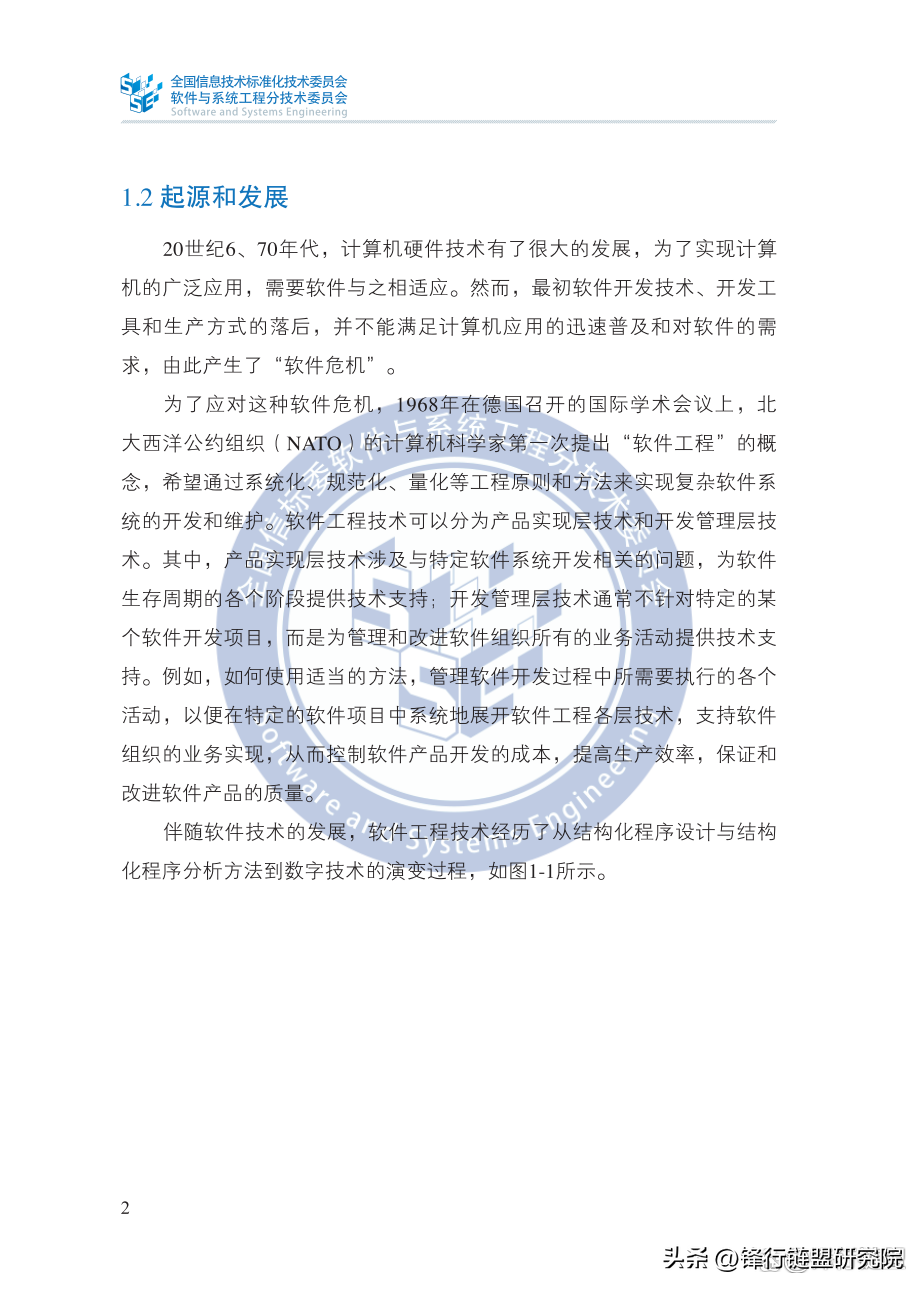 全国信息技术标准化技术委员会
软件与系统工程分技术委员会
Software and Systems Engineering

1.2 起源和发展

20世纪6、70年代，计算机硬件技术有了很大的发展，为了实现计算机的广泛应用，需要软件与之相适应。然而，最初软件开发技术、开发工具和生产方式的落后，并不能满足计算机应用的迅速普及和对软件的需求，由此产生了“软件危机”。

为了应对这种软件危机，1968年在德国召开的国际学术会议上，北大西洋公约组织（NATO）的计算机科学家第一次提出“软件工程”的概念，希望通过系统化、规范化、量化等工程原则和方法来实现复杂软件系统的开发和维护。软件工程技术可以分为产品实现层技术和开发管理层技术。其中，产品实现层技术涉及与特定软件系统开发相关的问题，为软件生存周期的各个阶段提供技术支持；开发管理层技术通常不针对特定的某个软件开发项目，而是为管理和改进软件组织所有的业务活动提供技术支持。例如，如何使用适当的方法，管理软件开发过程中所需要执行的各个活动，以便在特定的软件项目中系统地展开软件工程各层技术，支持软件组织的业务实现，从而控制软件产品开发的成本，提高生产效率，保证和改进软件产品的质量。

伴随软件技术的发展，软件工程技术经历了从结构化程序设计与结构化程序分析方法到数字技术的演变过程，如图1-1所示。

2

头条 @锋行链盟研究院